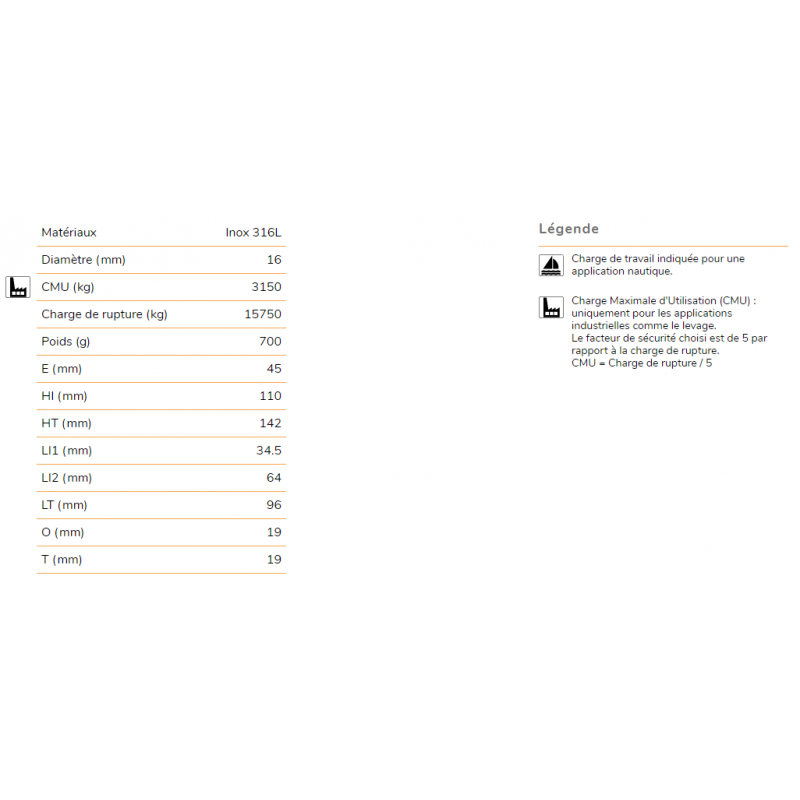 | Matériaux | Inox 316L |
|---|---|
| Diamètre (mm) | 16 |
| CMU (kg) | 3150 |
| Charge de rupture (kg) | 15750 |
| Poids (g) | 700 |
| E (mm) | 45 |
| HI (mm) | 110 |
| HT (mm) | 142 |
| LI1 (mm) | 34.5 |
| LI2 (mm) | 64 |
| LT (mm) | 96 |
| O (mm) | 19 |
| T (mm) | 19 |

Légende

Charge de travail indiquée pour une application nautique.

Charge Maximale d'Utilisation (CMU) : uniquement pour les applications industrielles comme le levage.
Le facteur de sécurité choisi est de 5 par rapport à la charge de rupture.
CMU = Charge de rupture / 5